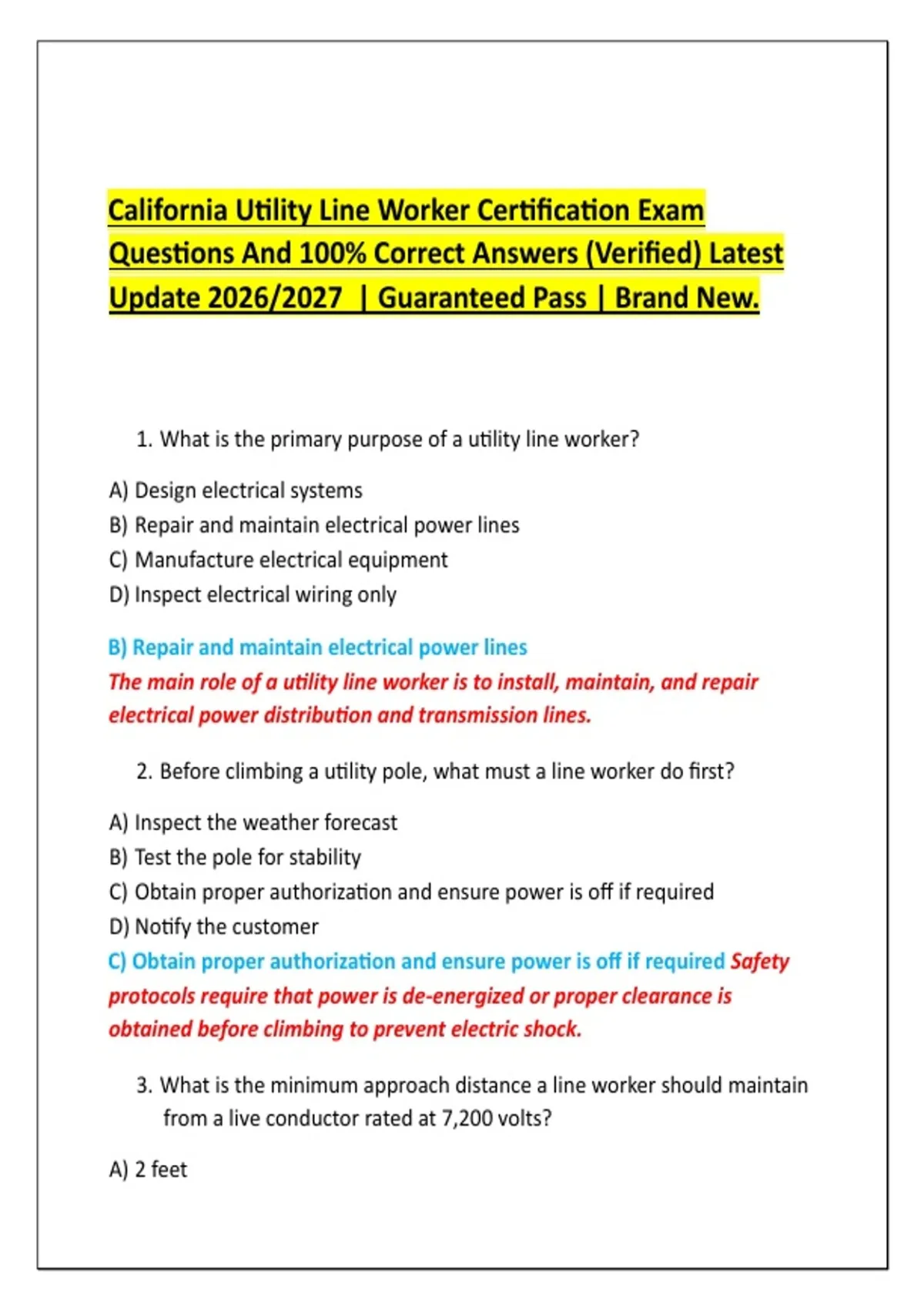 California Utility Line Worker Certification Exam Questions And 100% Correct Answers (Verified) Latest Update 2026/2027 | Guaranteed Pass | Brand New.

1. What is the primary purpose of a utility line worker?

A) Design electrical systems
B) Repair and maintain electrical power lines
C) Manufacture electrical equipment
D) Inspect electrical wiring only

B) Repair and maintain electrical power lines
The main role of a utility line worker is to install, maintain, and repair electrical power distribution and transmission lines.

2. Before climbing a utility pole, what must a line worker do first?

A) Inspect the weather forecast
B) Test the pole for stability
C) Obtain proper authorization and ensure power is off if required
D) Notify the customer
C) Obtain proper authorization and ensure power is off if required Safety protocols require that power is de-energized or proper clearance is obtained before climbing to prevent electric shock.

3. What is the minimum approach distance a line worker should maintain from a live conductor rated at 7,200 volts?

A) 2 feet